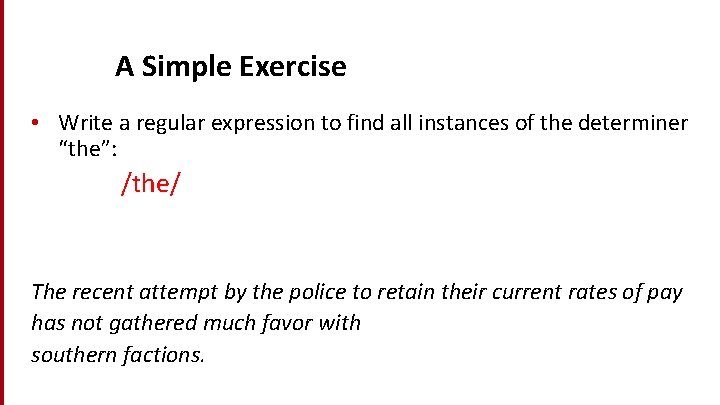 A Simple Exercise

• Write a regular expression to find all instances of the determiner "the":

/the/

The recent attempt by the police to retain their current rates of pay has not gathered much favor with southern factions.